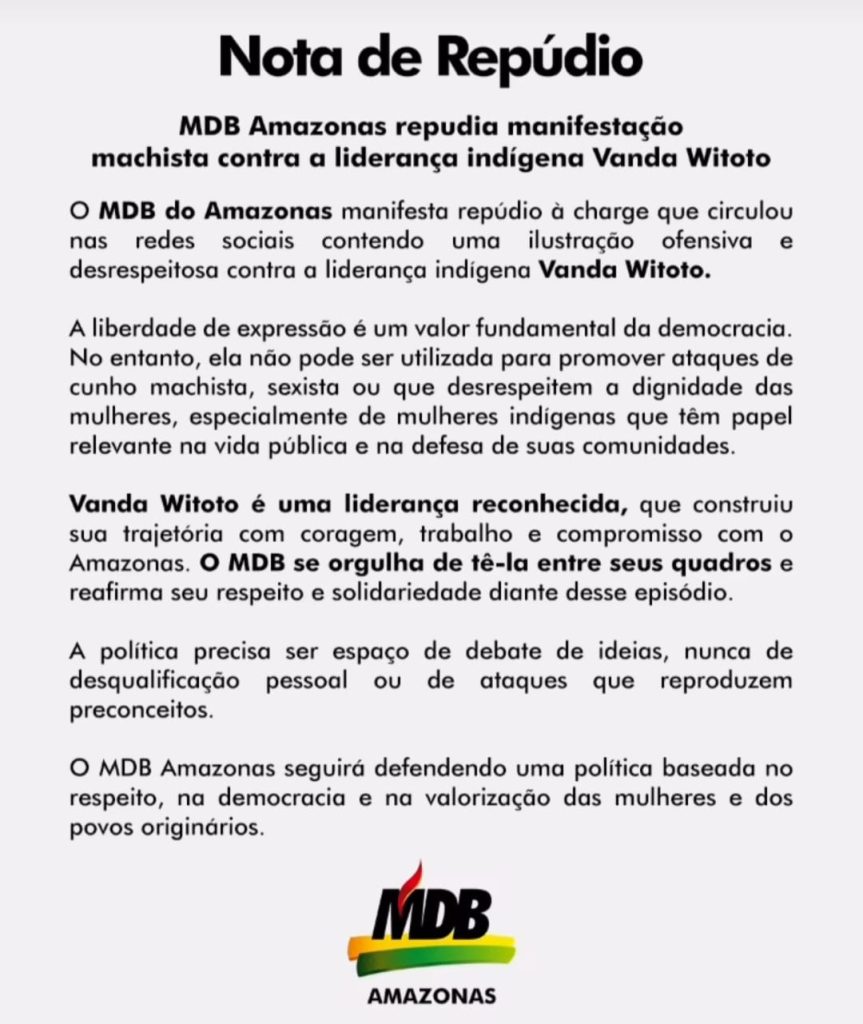 Nota de Repúdio

MDB Amazonas repudia manifestação
machista contra a liderança indígena Vanda Witoto

O MDB do Amazonas manifesta repúdio à charge que circulou nas redes sociais contendo uma ilustração ofensiva e desrespeitosa contra a liderança indígena Vanda Witoto.

A liberdade de expressão é um valor fundamental da democracia. No entanto, ela não pode ser utilizada para promover ataques de cunho machista, sexista ou que desrespeitem a dignidade das mulheres, especialmente de mulheres indígenas que têm papel relevante na vida pública e na defesa de suas comunidades.

Vanda Witoto é uma liderança reconhecida, que construiu sua trajetória com coragem, trabalho e compromisso com o Amazonas. O MDB se orgulha de tê-la entre seus quadros e reafirma seu respeito e solidariedade diante desse episódio.

A política precisa ser espaço de debate de ideias, nunca de desqualificação pessoal ou de ataques que reproduzem preconceitos.

O MDB Amazonas seguirá defendendo uma política baseada no respeito, na democracia e na valorização das mulheres e dos povos originários.

MDB
AMAZONAS